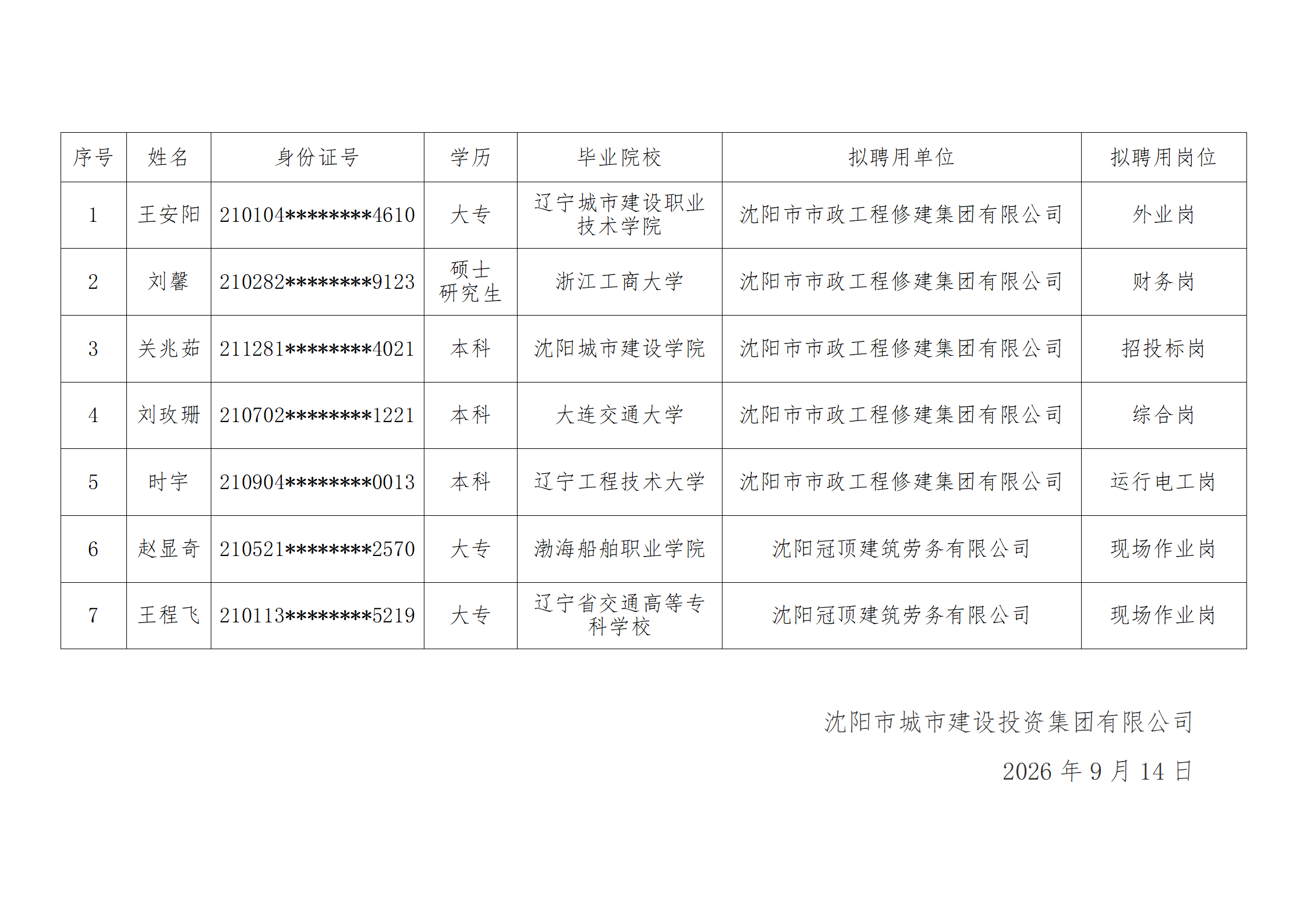 | 序号 | 姓名 | 身份证号 | 学历 | 毕业院校 | 拟聘用单位 | 拟聘用岗位 |
|---|---|---|---|---|---|---|
| 1 | 王安阳 | 210104********4610 | 大专 | 辽宁城市建设职业技术学院 | 沈阳市市政工程修建集团有限公司 | 外业岗 |
| 2 | 刘馨 | 210282********9123 | 硕士研究生 | 浙江工商大学 | 沈阳市市政工程修建集团有限公司 | 财务岗 |
| 3 | 关兆茹 | 211281********4021 | 本科 | 沈阳城市建设学院 | 沈阳市市政工程修建集团有限公司 | 招投标岗 |
| 4 | 刘玫珊 | 210702********1221 | 本科 | 大连交通大学 | 沈阳市市政工程修建集团有限公司 | 综合岗 |
| 5 | 时宇 | 210904********0013 | 本科 | 辽宁工程技术大学 | 沈阳市市政工程修建集团有限公司 | 运行电工岗 |
| 6 | 赵显奇 | 210521********2570 | 大专 | 渤海船舶职业学院 | 沈阳冠顶建筑劳务有限公司 | 现场作业岗 |
| 7 | 王程飞 | 210113********5219 | 大专 | 辽宁省交通高等专科学校 | 沈阳冠顶建筑劳务有限公司 | 现场作业岗 |

沈阳市城市建设投资集团有限公司

2026年9月14日